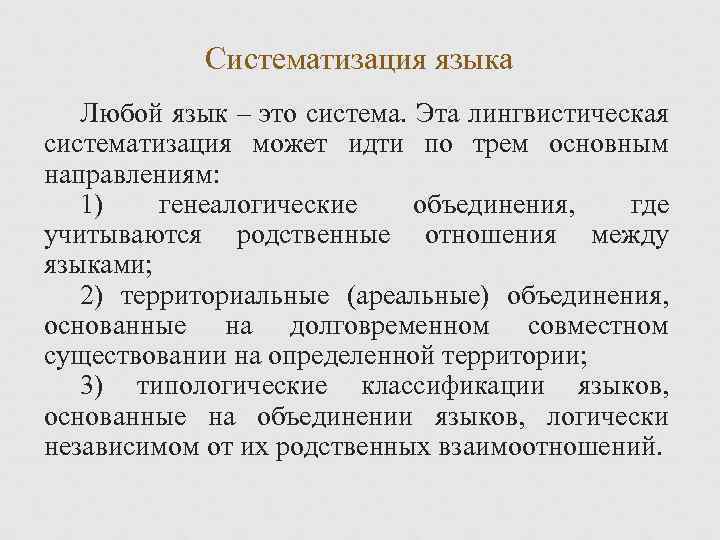 Систематизация языка

Любой язык – это система. Эта лингвистическая систематизация может идти по трем основным направлениям:

1) генеалогические объединения, где учитываются родственные отношения между языками;

2) территориальные (ареальные) объединения, основанные на долговременном совместном существовании на определенной территории;

3) типологические классификации языков, основанные на объединении языков, логически независимом от их родственных взаимоотношений.